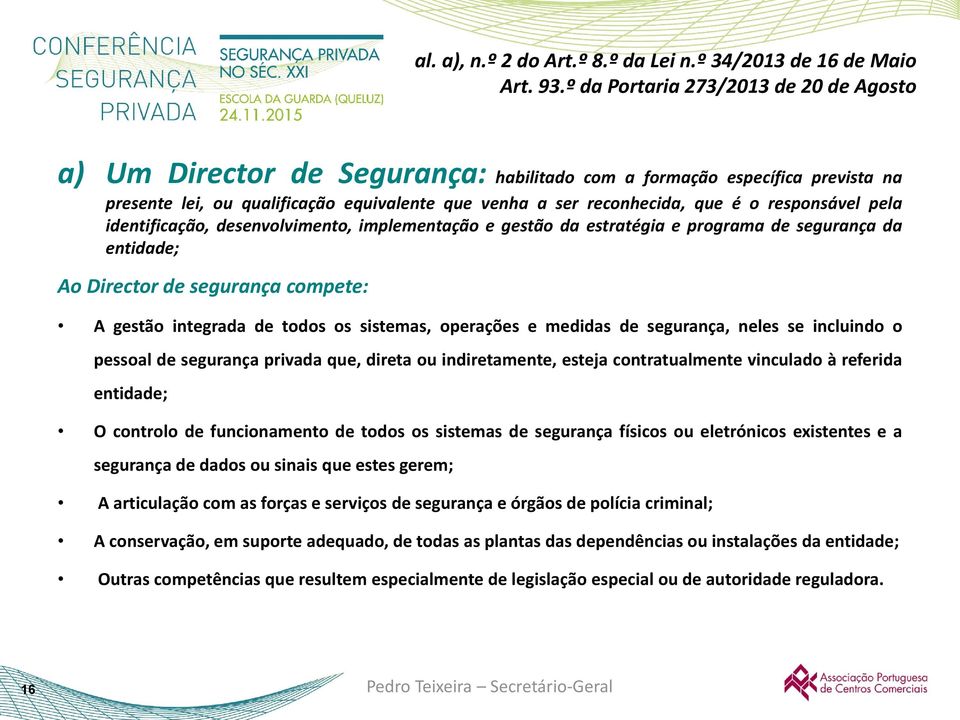 CONFERÊNCIA SEGURANÇA PRIVADA

SEGURANÇA PRIVADA NO SÉC. XXI
ESCOLA DA GUARDA (QUELUZ)
24.11.2015

al. a), n.º 2 do Art.º 8.º da Lei n.º 34/2013 de 16 de Maio
Art. 93.º da Portaria 273/2013 de 20 de Agosto

a) Um Director de Segurança: habilitado com a formação específica prevista na presente lei, ou qualificação equivalente que venha a ser reconhecida, que é o responsável pela identificação, desenvolvimento, implementação e gestão da estratégia e programa de segurança da entidade;

Ao Director de segurança compete:

• A gestão integrada de todos os sistemas, operações e medidas de segurança, neles se incluindo o pessoal de segurança privada que, direta ou indiretamente, esteja contratualmente vinculado à referida entidade;

• O controlo de funcionamento de todos os sistemas de segurança físicos ou eletrónicos existentes e a segurança de dados ou sinais que estes gerem;

• A articulação com as forças e serviços de segurança e órgãos de polícia criminal;

• A conservação, em suporte adequado, de todas as plantas das dependências ou instalações da entidade;

• Outras competências que resultem especialmente de legislação especial ou de autoridade reguladora.

16

Pedro Teixeira – Secretário-Geral

Associação Portuguesa de Centros Comerciais